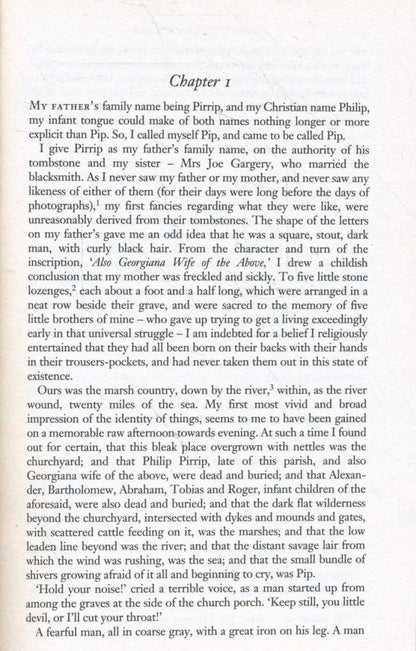 Chapter 1

MY FATHER's family name being Pirrip, and my Christian name Philip, my infant tongue could make of both names nothing longer or more explicit than Pip. So, I called myself Pip, and came to be called Pip.

I give Pirrip as my father's family name, on the authority of his tombstone and my sister – Mrs Joe Gargery, who married the blacksmith. As I never saw my father or my mother, and never saw any likeness of either of them (for their days were long before the days of photographs),$^{1}$ my first fancies regarding what they were like, were unreasonably derived from their tombstones. The shape of the letters on my father's gave me an odd idea that he was a square, stout, dark man, with curly black hair. From the character and turn of the inscription, 'Also Georgiana Wife of the Above,' I drew a childish conclusion that my mother was freckled and sickly. To five little stone lozenges,$^{2}$ each about a foot and a half long, which were arranged in a neat row beside their grave, and were sacred to the memory of five little brothers of mine – who gave up trying to get a living exceedingly early in that universal struggle – I am indebted for a belief I religiously entertained that they had all been born on their backs with their hands in their trousers-pockets, and had never taken them out in this state of existence.

Ours was the marsh country, down by the river,$^{3}$ within, as the river wound, twenty miles of the sea. My first most vivid and broad impression of the identity of things, seems to me to have been gained on a memorable raw afternoon towards evening. At such a time I found out for certain, that this bleak place overgrown with nettles was the churchyard; and that Philip Pirrip, late of this parish, and also Georgiana wife of the above, were dead and buried; and that Alexander, Bartholomew, Abraham, Tobias and Roger, infant children of the aforesaid, were also dead and buried; and that the dark flat wilderness beyond the churchyard, intersected with dykes and mounds and gates, with scattered cattle feeding on it, was the marshes; and that the low leaden line beyond was the river; and that the distant savage lair from which the wind was rushing, was the sea; and that the small bundle of shivers growing afraid of it all and beginning to cry, was Pip.

'Hold your noise!' cried a terrible voice, as a man started up from among the graves at the side of the church porch. 'Keep still, you little devil, or I'll cut your throat!'

A fearful man, all in coarse gray, with a great iron on his leg. A man